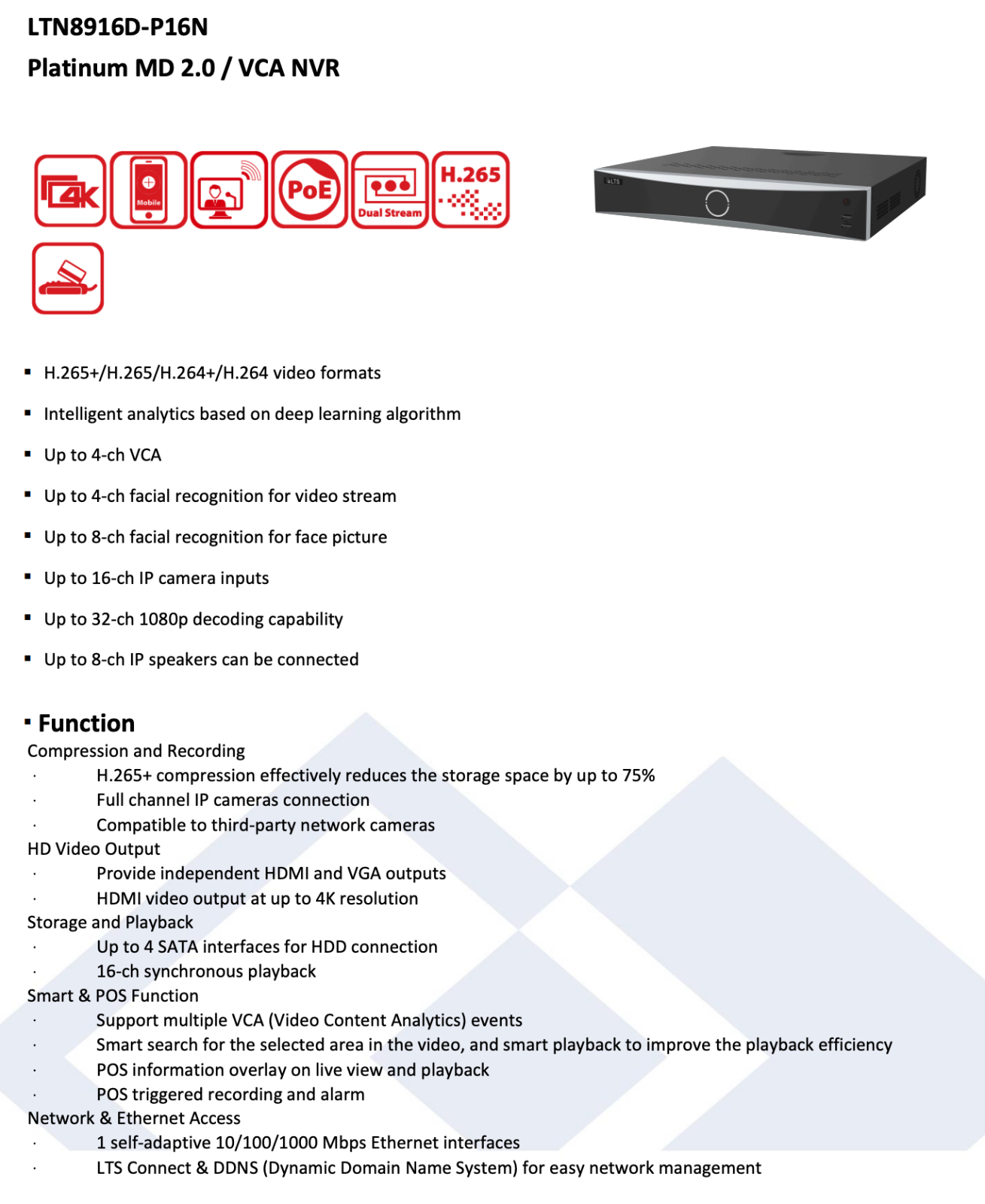 LTN8916D-P16N
Platinum MD 2.0 / VCA NVR

4K Mobile PoE Dual Stream H.265

LTS

▪ H.265+/H.265/H.264+/H.264 video formats
▪ Intelligent analytics based on deep learning algorithm
▪ Up to 4-ch VCA
▪ Up to 4-ch facial recognition for video stream
▪ Up to 8-ch facial recognition for face picture
▪ Up to 16-ch IP camera inputs
▪ Up to 32-ch 1080p decoding capability
▪ Up to 8-ch IP speakers can be connected

▪ Function
Compression and Recording
· H.265+ compression effectively reduces the storage space by up to 75%
· Full channel IP cameras connection
· Compatible to third-party network cameras
HD Video Output
· Provide independent HDMI and VGA outputs
· HDMI video output at up to 4K resolution
Storage and Playback
· Up to 4 SATA interfaces for HDD connection
· 16-ch synchronous playback
Smart & POS Function
· Support multiple VCA (Video Content Analytics) events
· Smart search for the selected area in the video, and smart playback to improve the playback efficiency
· POS information overlay on live view and playback
· POS triggered recording and alarm
Network & Ethernet Access
· 1 self-adaptive 10/100/1000 Mbps Ethernet interfaces
· LTS Connect & DDNS (Dynamic Domain Name System) for easy network management